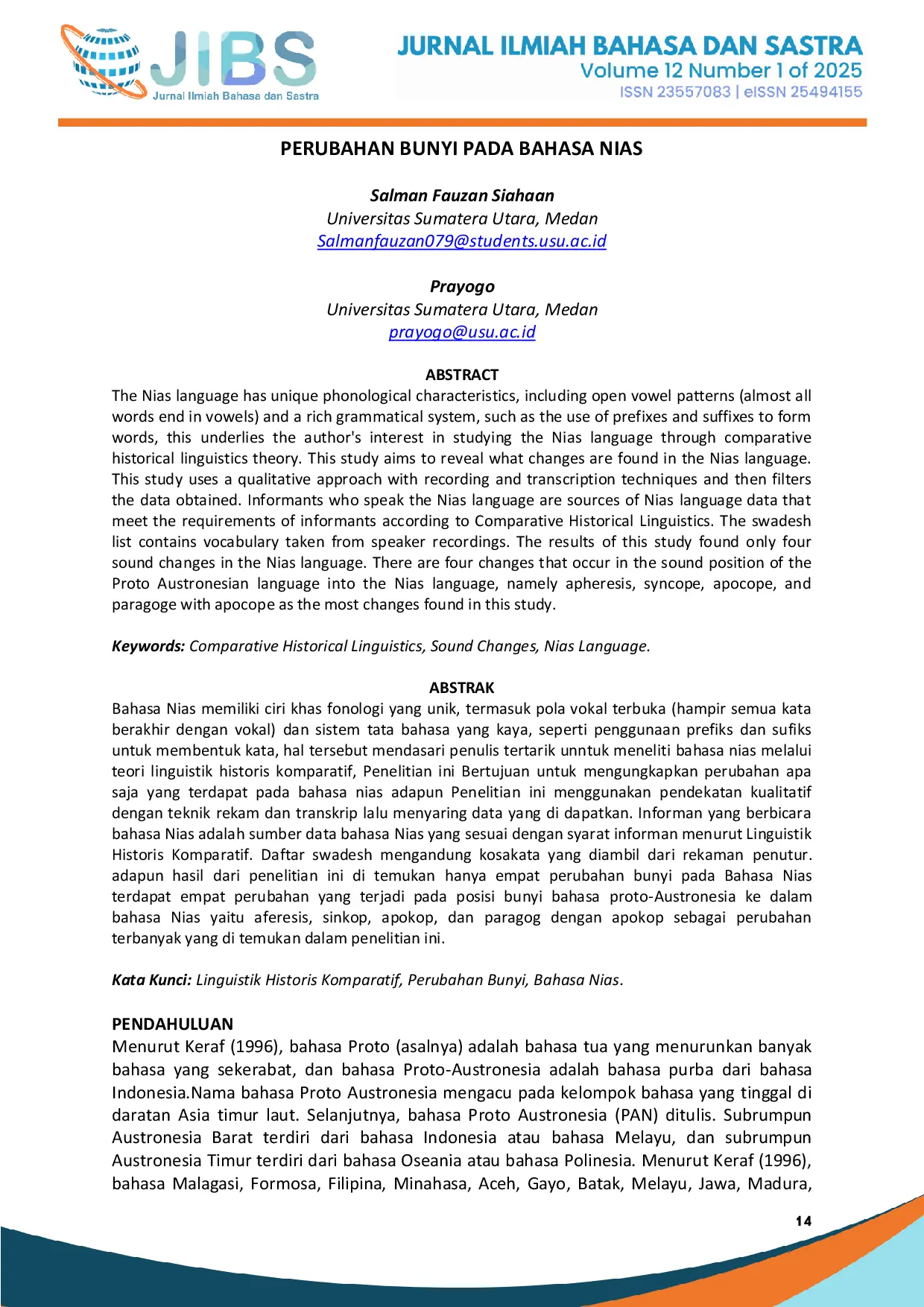 JIBS
Jurnal Ilmiah Bahasa dan Sastra

JURNAL ILMIAH BAHASA DAN SASTRA
Volume 12 Number 1 of 2025
ISSN 23557083 | eISSN 25494155

PERUBAHAN BUNYI PADA BAHASA NIAS

Salman Fauzan Siahaan
Universitas Sumatera Utara, Medan
Salmanfauzan079@students.usu.ac.id

Prayogo
Universitas Sumatera Utara, Medan
prayogo@usu.ac.id

ABSTRACT
The Nias language has unique phonological characteristics, including open vowel patterns (almost all words end in vowels) and a rich grammatical system, such as the use of prefixes and suffixes to form words, this underlies the author's interest in studying the Nias language through comparative historical linguistics theory. This study aims to reveal what changes are found in the Nias language. This study uses a qualitative approach with recording and transcription techniques and then filters the data obtained. Informants who speak the Nias language are sources of Nias language data that meet the requirements of informants according to Comparative Historical Linguistics. The swadesh list contains vocabulary taken from speaker recordings. The results of this study found only four sound changes in the Nias language. There are four changes that occur in the sound position of the Proto Austronesian language into the Nias language, namely apheresis, syncope, apocope, and paragoge with apocope as the most changes found in this study.

Keywords: Comparative Historical Linguistics, Sound Changes, Nias Language.

ABSTRAK
Bahasa Nias memiliki ciri khas fonologi yang unik, termasuk pola vokal terbuka (hampir semua kata berakhir dengan vokal) dan sistem tata bahasa yang kaya, seperti penggunaan prefiks dan sufiks untuk membentuk kata, hal tersebut mendasari penulis tertarik unntuk meneliti bahasa nias melalui teori linguistik historis komparatif, Penelitian ini Bertujuan untuk mengungkapkan perubahan apa saja yang terdapat pada bahasa nias adapun Penelitian ini menggunakan pendekatan kualitatif dengan teknik rekam dan transkrip lalu menyaring data yang di dapatkan. Informan yang berbicara bahasa Nias adalah sumber data bahasa Nias yang sesuai dengan syarat informan menurut Linguistik Historis Komparatif. Daftar swadesh mengandung kosakata yang diambil dari rekaman penutur. adapun hasil dari penelitian ini di temukan hanya empat perubahan bunyi pada Bahasa Nias terdapat empat perubahan yang terjadi pada posisi bunyi bahasa proto-Austronesia ke dalam bahasa Nias yaitu aferesis, sinkop, apokop, dan paragog dengan apokop sebagai perubahan terbanyak yang di temukan dalam penelitian ini.

Kata Kunci: Linguistik Historis Komparatif, Perubahan Bunyi, Bahasa Nias.

PENDAHULUAN
Menurut Keraf (1996), bahasa Proto (asalnya) adalah bahasa tua yang menurunkan banyak bahasa yang sekerabat, dan bahasa Proto-Austronesia adalah bahasa purba dari bahasa Indonesia.Nama bahasa Proto Austronesia mengacu pada kelompok bahasa yang tinggal di daratan Asia timur laut. Selanjutnya, bahasa Proto Austronesia (PAN) ditulis. Subrumpun Austronesia Barat terdiri dari bahasa Indonesia atau bahasa Melayu, dan subrumpun Austronesia Timur terdiri dari bahasa Oseania atau bahasa Polinesia. Menurut Keraf (1996), bahasa Malagasi, Formosa, Filipina, Minahasa, Aceh, Gayo, Batak, Melayu, Jawa, Madura,

14